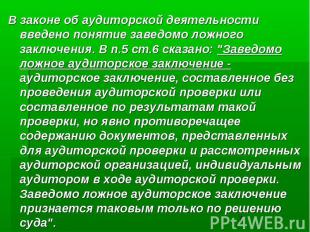 В законе об аудиторской деятельности введено понятие заведомо ложного заключения. В п.5 ст.6 сказано: "Заведомо ложное аудиторское заключение - аудиторское заключение, составленное без проведения аудиторской проверки или составленное по результатам такой проверки, но явно противоречащее содержанию документов, представленных для аудиторской проверки и рассмотренных аудиторской организацией, индивидуальным аудитором в ходе аудиторской проверки. Заведомо ложное аудиторское заключение признается таковым только по решению суда".

PPt4WEB.ru